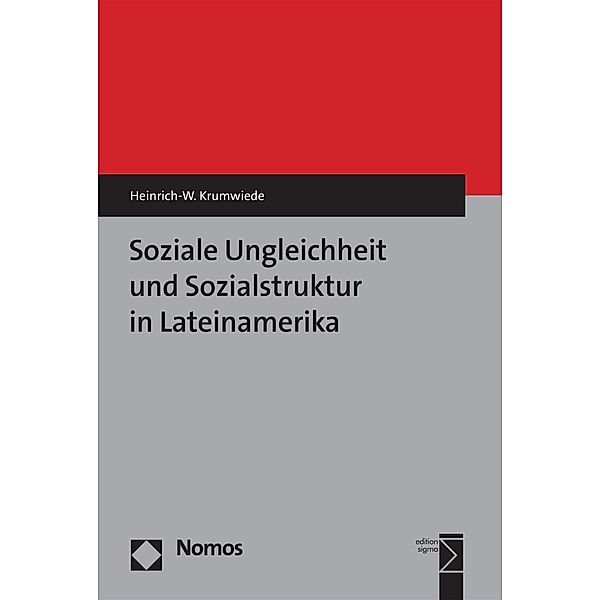 Heinrich-W. Krumwiede

Soziale Ungleichheit und Sozialstruktur in Lateinamerika

Nomos

edition sigma